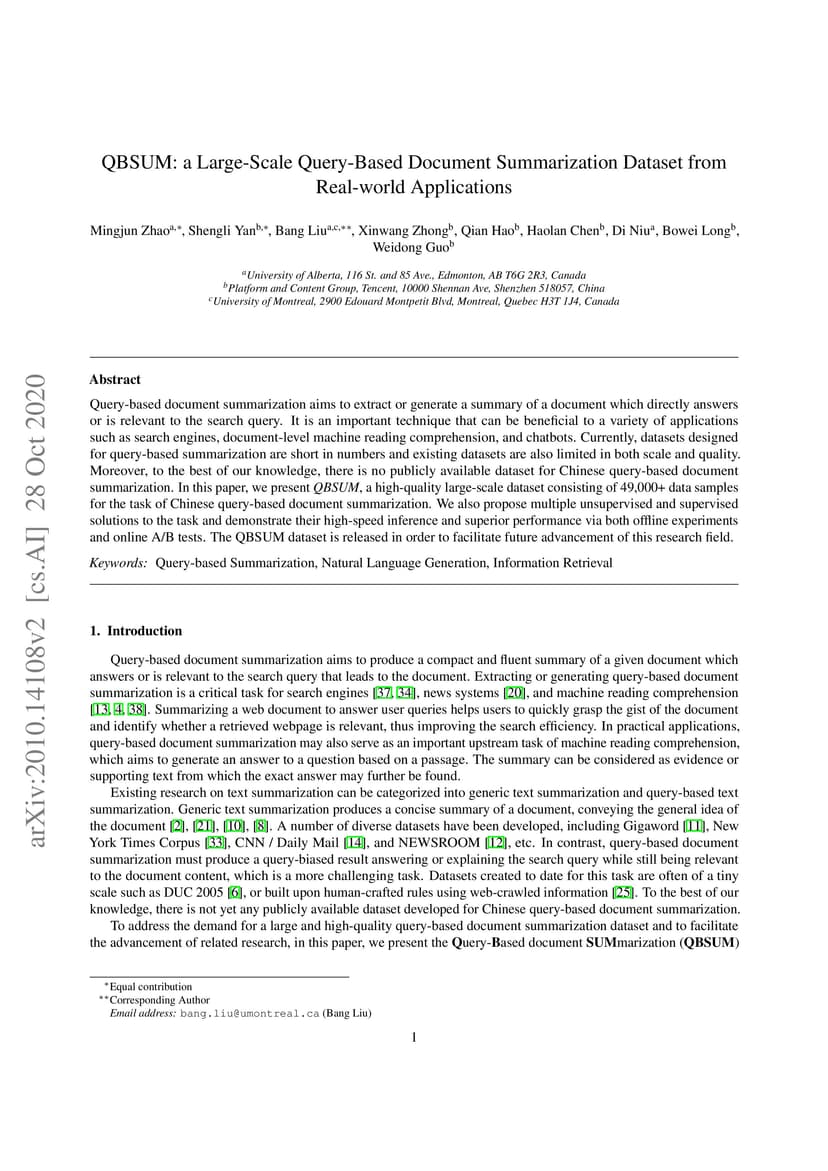 arXiv:2010.14108v2 [cs.AI] 28 Oct 2020

QBSUM: a Large-Scale Query-Based Document Summarization Dataset from Real-world Applications

Mingjun Zhao$^{a,*}$, Shengli Yan$^{b,*}$, Bang Liu$^{a,c,**}$, Xinwang Zhong$^{b}$, Qian Hao$^{b}$, Haolan Chen$^{b}$, Di Niu$^{a}$, Bowei Long$^{b}$, Weidong Guo$^{b}$

$^{a}$University of Alberta, 116 St. and 85 Ave., Edmonton, AB T6G 2R3, Canada
$^{b}$Platform and Content Group, Tencent, 10000 Shennan Ave, Shenzhen 518057, China
$^{c}$University of Montreal, 2900 Edouard Montpetit Blvd, Montreal, Quebec H3T 1J4, Canada

Abstract

Query-based document summarization aims to extract or generate a summary of a document which directly answers or is relevant to the search query. It is an important technique that can be beneficial to a variety of applications such as search engines, document-level machine reading comprehension, and chatbots. Currently, datasets designed for query-based summarization are short in numbers and existing datasets are also limited in both scale and quality. Moreover, to the best of our knowledge, there is no publicly available dataset for Chinese query-based document summarization. In this paper, we present QBSUM, a high-quality large-scale dataset consisting of 49,000+ data samples for the task of Chinese query-based document summarization. We also propose multiple unsupervised and supervised solutions to the task and demonstrate their high-speed inference and superior performance via both offline experiments and online A/B tests. The QBSUM dataset is released in order to facilitate future advancement of this research field.

Keywords: Query-based Summarization, Natural Language Generation, Information Retrieval

1. Introduction

Query-based document summarization aims to produce a compact and fluent summary of a given document which answers or is relevant to the search query that leads to the document. Extracting or generating query-based document summarization is a critical task for search engines [37, 34], news systems [20], and machine reading comprehension [13, 4, 38]. Summarizing a web document to answer user queries helps users to quickly grasp the gist of the document and identify whether a retrieved webpage is relevant, thus improving the search efficiency. In practical applications, query-based document summarization may also serve as an important upstream task of machine reading comprehension, which aims to generate an answer to a question based on a passage. The summary can be considered as evidence or supporting text from which the exact answer may further be found.

Existing research on text summarization can be categorized into generic text summarization and query-based text summarization. Generic text summarization produces a concise summary of a document, conveying the general idea of the document [2], [21], [10], [8]. A number of diverse datasets have been developed, including Gigaword [11], New York Times Corpus [33], CNN / Daily Mail [14], and NEWSROOM [12], etc. In contrast, query-based document summarization must produce a query-biased result answering or explaining the search query while still being relevant to the document content, which is a more challenging task. Datasets created to date for this task are often of a tiny scale such as DUC 2005 [6], or built upon human-crafted rules using web-crawled information [25]. To the best of our knowledge, there is not yet any publicly available dataset developed for Chinese query-based document summarization.

To address the demand for a large and high-quality query-based document summarization dataset and to facilitate the advancement of related research, in this paper, we present the Query-Based document SUMmarization (QBSUM)

$^{*}$Equal contribution
$^{**}$Corresponding Author
Email address: bang.liu@umontreal.ca (Bang Liu)

1